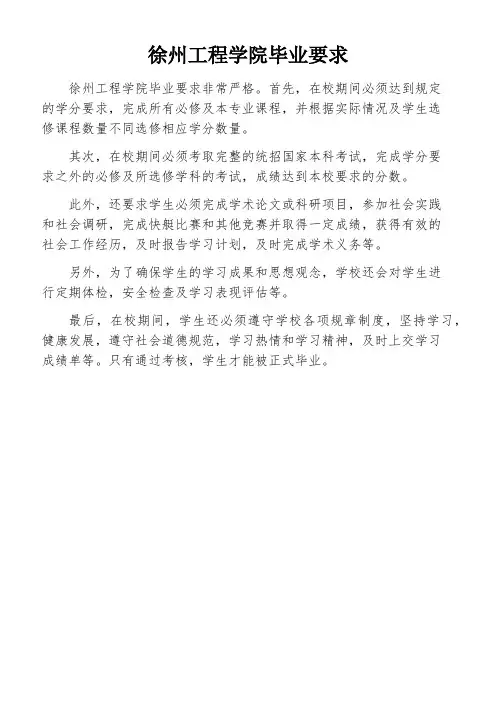 徐州工程学院毕业要求

徐州工程学院毕业要求非常严格。首先，在校期间必须达到规定的学分要求，完成所有必修及本专业课程，并根据实际情况及学生选修课程数量不同选修相应学分数量。

其次，在校期间必须考取完整的统招国家本科考试，完成学分要求之外的必修及所选修学科的考试，成绩达到本校要求的分数。

此外，还要求学生必须完成学术论文或科研项目，参加社会实践和社会调研，完成快艇比赛和其他竞赛并取得一定成绩，获得有效的社会工作经历，及时报告学习计划，及时完成学术义务等。

另外，为了确保学生的学习成果和思想观念，学校还会对学生进行定期体检，安全检查及学习表现评估等。

最后，在校期间，学生还必须遵守学校各项规章制度，坚持学习，健康发展，遵守社会道德规范，学习热情和学习精神，及时上交学习成绩单等。只有通过考核，学生才能被正式毕业。